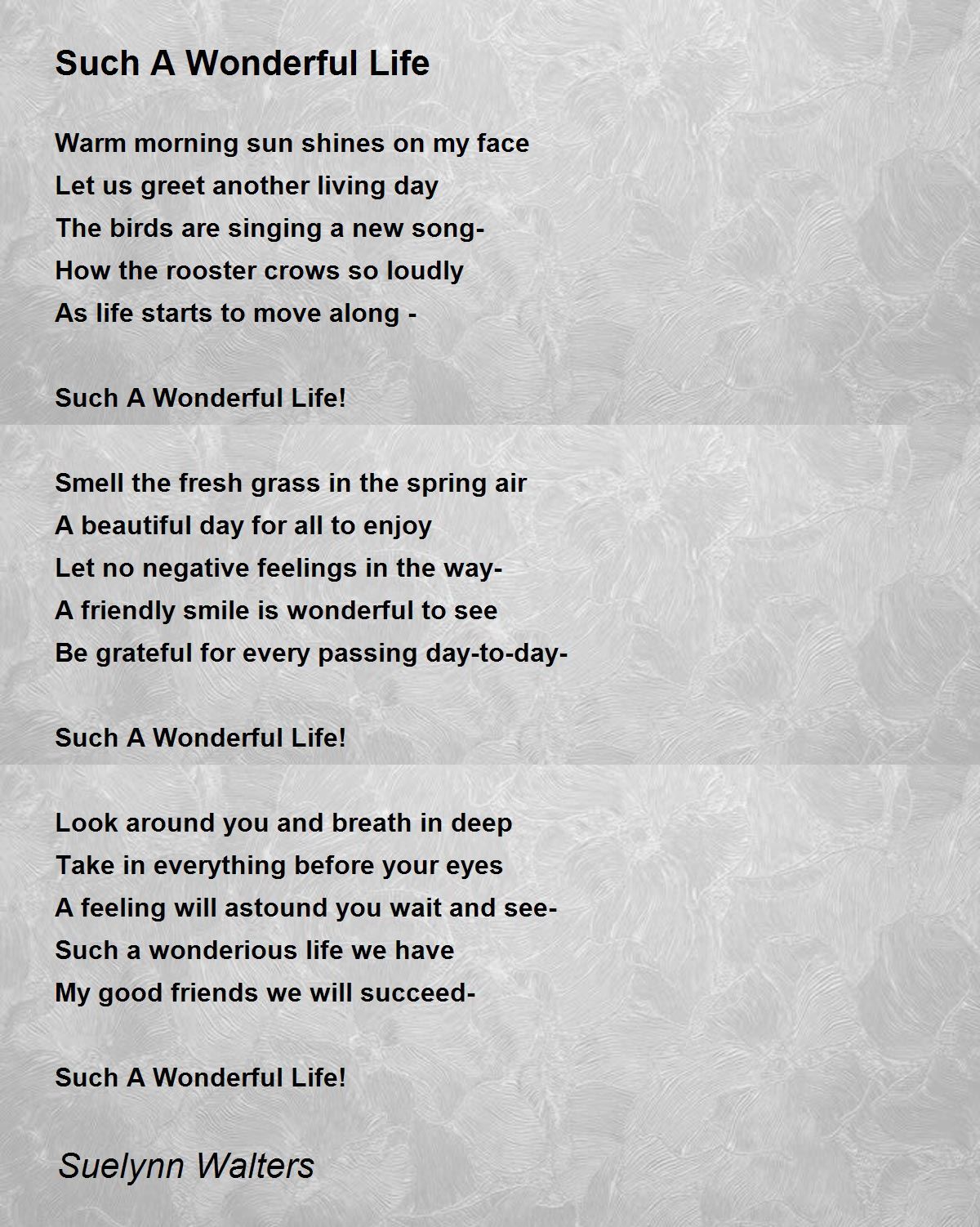 Such A Wonderful Life

Warm morning sun shines on my face
Let us greet another living day
The birds are singing a new song-
How the rooster crows so loudly
As life starts to move along -

Such A Wonderful Life!

Smell the fresh grass in the spring air
A beautiful day for all to enjoy
Let no negative feelings in the way-
A friendly smile is wonderful to see
Be grateful for every passing day-to-day-

Such A Wonderful Life!

Look around you and breath in deep
Take in everything before your eyes
A feeling will astound you wait and see-
Such a wonderious life we have
My good friends we will succeed-

Such A Wonderful Life!

Suelynn Walters